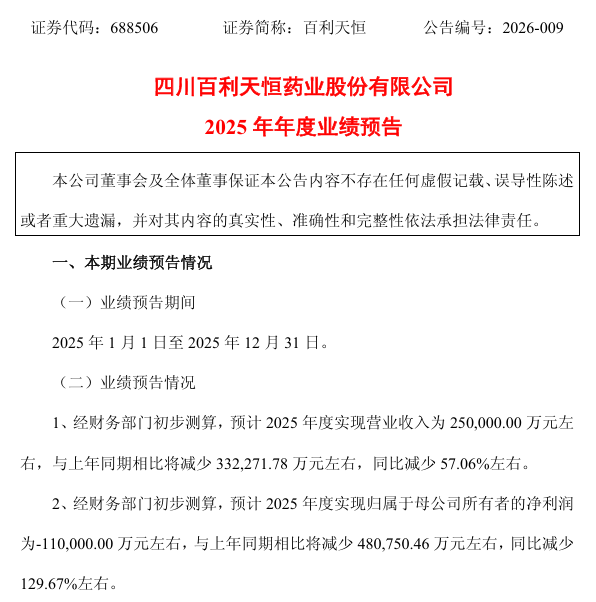 证券代码：688506　　　　证券简称：百利天恒　　　　公告编号：2026-009

四川百利天恒药业股份有限公司

2025 年年度业绩预告

本公司董事会及全体董事保证本公告内容不存在任何虚假记载、误导性陈述或者重大遗漏，并对其内容的真实性、准确性和完整性依法承担法律责任。

一、本期业绩预告情况

（一）业绩预告期间

2025 年 1 月 1 日至 2025 年 12 月 31 日。

（二）业绩预告情况

1、经财务部门初步测算，预计 2025 年度实现营业收入为 250,000.00 万元左右，与上年同期相比将减少 332,271.78 万元左右，同比减少 57.06%左右。

2、经财务部门初步测算，预计 2025 年度实现归属于母公司所有者的净利润为-110,000.00 万元左右，与上年同期相比将减少 480,750.46 万元左右，同比减少 129.67%左右。